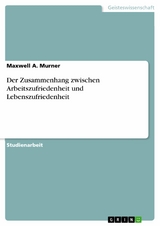 Geisteswissenschaft

Maxwell A. Murner

Der Zusammenhang zwischen Arbeitszufriedenheit und Lebenszufriedenheit

Studienarbeit

GRIN